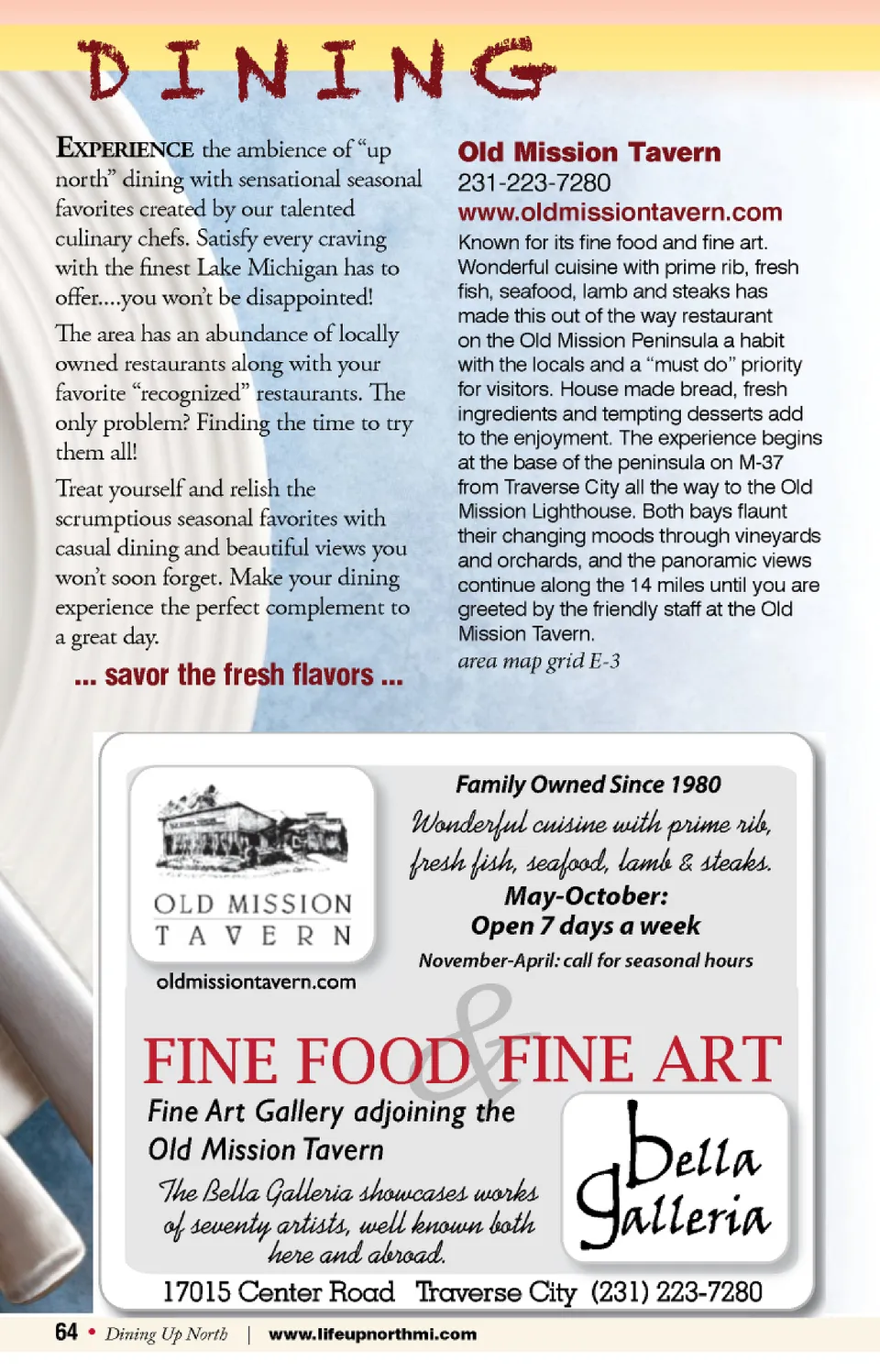 DINING

EXPERIENCE the ambience of "up north" dining with sensational seasonal favorites created by our talented culinary chefs. Satisfy every craving with the finest Lake Michigan has to offer....you won't be disappointed!

The area has an abundance of locally owned restaurants along with your favorite "recognized" restaurants. The only problem? Finding the time to try them all!

Treat yourself and relish the scrumptious seasonal favorites with casual dining and beautiful views you won't soon forget. Make your dining experience the perfect complement to a great day.

... savor the fresh flavors ...

Old Mission Tavern
231-223-7280
www.oldmissiontavern.com
Known for its fine food and fine art. Wonderful cuisine with prime rib, fresh fish, seafood, lamb and steaks has made this out of the way restaurant on the Old Mission Peninsula a habit with the locals and a "must do" priority for visitors. House made bread, fresh ingredients and tempting desserts add to the enjoyment. The experience begins at the base of the peninsula on M-37 from Traverse City all the way to the Old Mission Lighthouse. Both bays flaunt their changing moods through vineyards and orchards, and the panoramic views continue along the 14 miles until you are greeted by the friendly staff at the Old Mission Tavern.
area map grid E-3

OLD MISSION TAVERN
oldmissiontavern.com

Family Owned Since 1980
Wonderful cuisine with prime rib, fresh fish, seafood, lamb & steaks.
May-October:
Open 7 days a week
November-April: call for seasonal hours

FINE FOOD & FINE ART
Fine Art Gallery adjoining the Old Mission Tavern
The Bella Galleria showcases works of seventy artists, well known both here and abroad.

Bella Galleria

17015 Center Road Traverse City (231) 223-7280

64 • Dining Up North | www.lifeupnorthmi.com